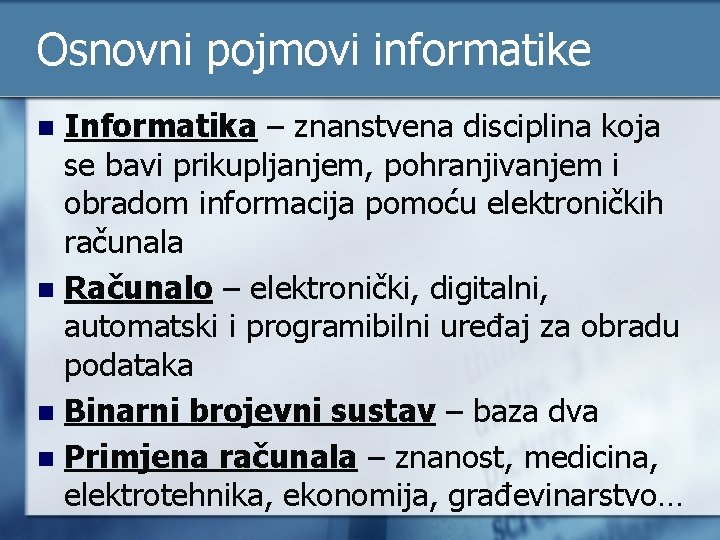 Osnovni pojmovi informatike

• Informatika – znanstvena disciplina koja se bavi prikupljanjem, pohranjivanjem i obradom informacija pomoću elektroničkih računala
• Računalo – elektronički, digitalni, automatski i programibilni uređaj za obradu podataka
• Binarni brojevni sustav – baza dva
• Primjena računala – znanost, medicina, elektrotehnika, ekonomija, građevinarstvo…